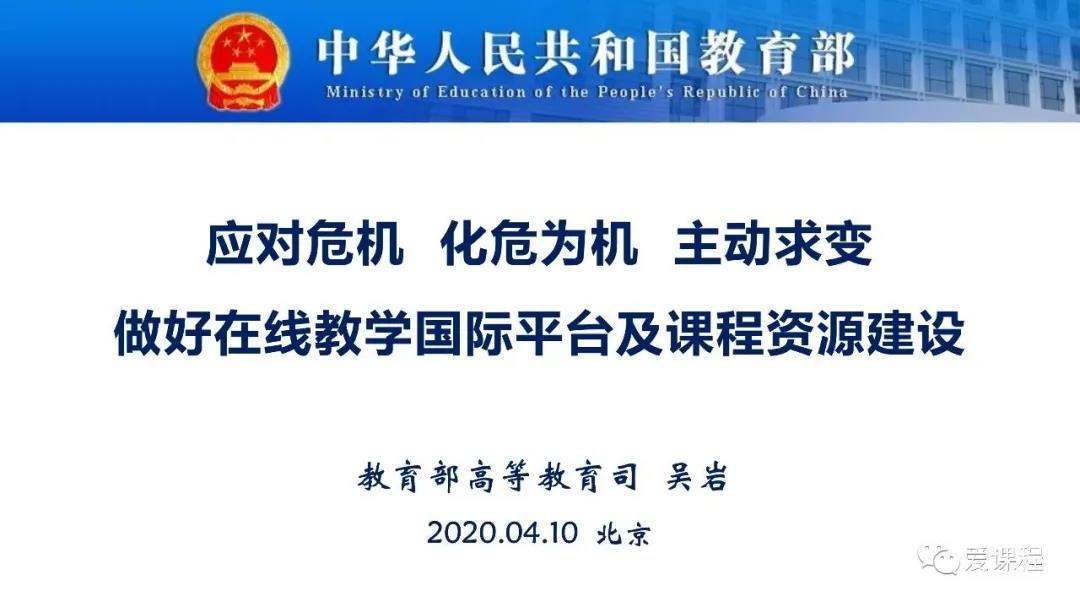 中华人民共和国教育部
Ministry of Education of the People's Republic of China

应对危机 化危为机 主动求变

做好在线教学国际平台及课程资源建设

教育部高等教育司 吴岩

2020.04.10 北京

爱课程